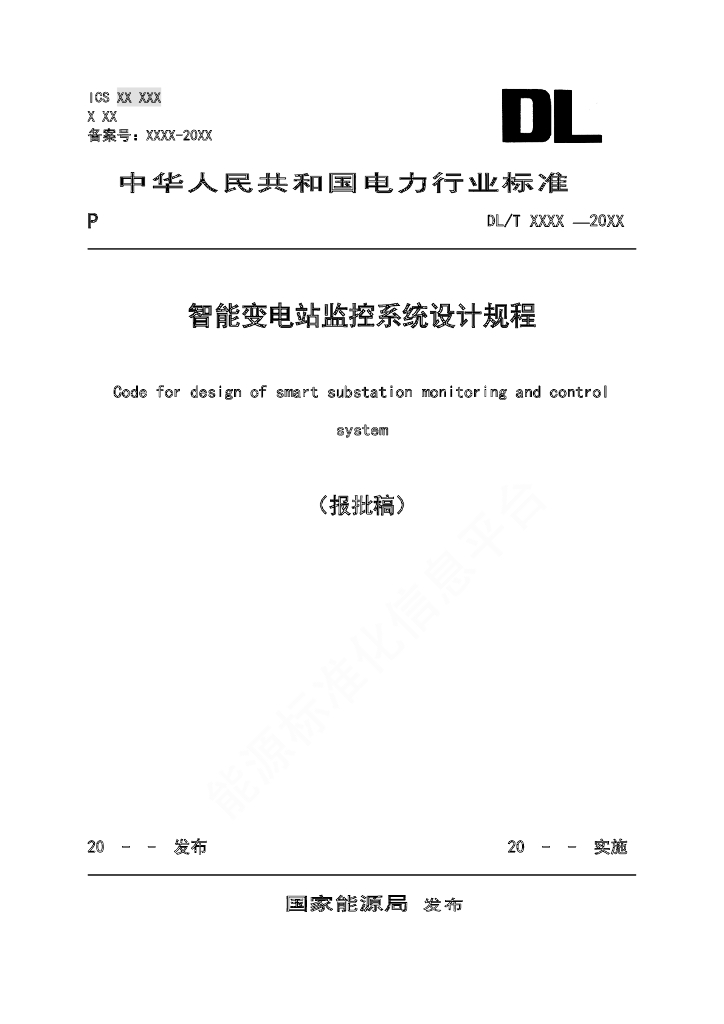 ICS XX XXX
X XX
备案号：XXXX-20XX

DL

中华人民共和国电力行业标准

P

DL/T XXXX —20XX

智能变电站监控系统设计规程

Code for design of smart substation monitoring and control system

（报批稿）

能源标准化信息平台

20 - - 发布

20 - - 实施

国家能源局 发布